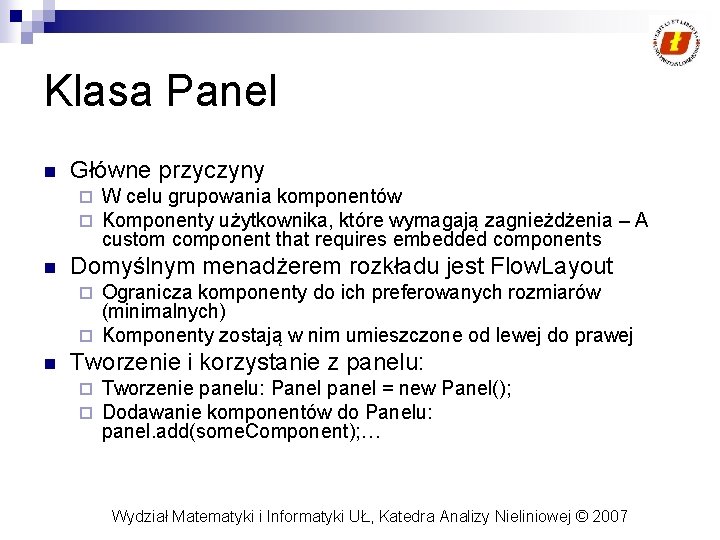 Klasa Panel

Główne przyczyny
W celu grupowania komponentów
Komponenty użytkownika, które wymagają zagnieżdżenia – A custom component that requires embedded components

Domyślnym menadżerem rozkładu jest FlowLayout
Ogranicza komponenty do ich preferowanych rozmiarów (minimalnych)
Komponenty zostają w nim umieszczone od lewej do prawej

Tworzenie i korzystanie z panelu:
Tworzenie panelu: Panel panel = new Panel();
Dodawanie komponentów do Panelu: panel.add(someComponent);…

Wydział Matematyki i Informatyki UŁ, Katedra Analizy Nieliniowej © 2007